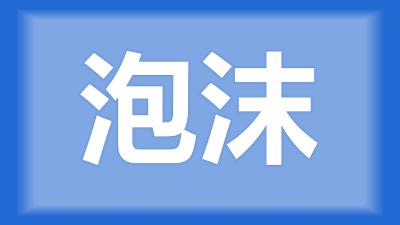 泡沫